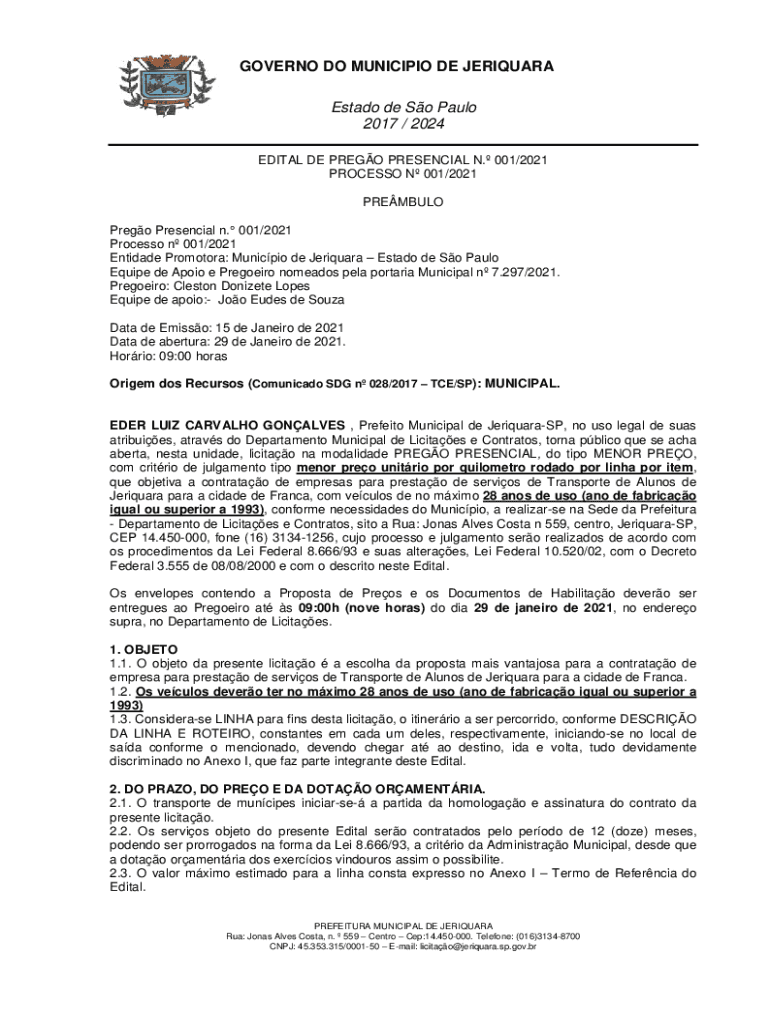 GOVERNO DO MUNICIPIO DE JERIQUARA

Estado de São Paulo
2017 / 2024

EDITAL DE PREGÃO PRESENCIAL N.º 001/2021
PROCESSO Nº 001/2021

PREÂMBULO

Pregão Presencial n.° 001/2021
Processo nº 001/2021
Entidade Promotora: Município de Jeriquara – Estado de São Paulo
Equipe de Apoio e Pregoeiro nomeados pela portaria Municipal nº 7.297/2021.
Pregoeiro: Cleston Donizete Lopes
Equipe de apoio:- João Eudes de Souza

Data de Emissão: 15 de Janeiro de 2021
Data de abertura: 29 de Janeiro de 2021.
Horário: 09:00 horas

Origem dos Recursos (Comunicado SDG nº 028/2017 – TCE/SP): MUNICIPAL.

EDER LUIZ CARVALHO GONÇALVES , Prefeito Municipal de Jeriquara-SP, no uso legal de suas atribuições, através do Departamento Municipal de Licitações e Contratos, torna público que se acha aberta, nesta unidade, licitação na modalidade PREGÃO PRESENCIAL, do tipo MENOR PREÇO, com critério de julgamento tipo menor preço unitário por quilometro rodado por linha por item, que objetiva a contratação de empresas para prestação de serviços de Transporte de Alunos de Jeriquara para a cidade de Franca, com veículos de no máximo 28 anos de uso (ano de fabricação igual ou superior a 1993), conforme necessidades do Município, a realizar-se na Sede da Prefeitura - Departamento de Licitações e Contratos, sito a Rua: Jonas Alves Costa n 559, centro, Jeriquara-SP, CEP 14.450-000, fone (16) 3134-1256, cujo processo e julgamento serão realizados de acordo com os procedimentos da Lei Federal 8.666/93 e suas alterações, Lei Federal 10.520/02, com o Decreto Federal 3.555 de 08/08/2000 e com o descrito neste Edital.

Os envelopes contendo a Proposta de Preços e os Documentos de Habilitação deverão ser entregues ao Pregoeiro até às 09:00h (nove horas) do dia 29 de janeiro de 2021, no endereço supra, no Departamento de Licitações.

1. OBJETO
1.1. O objeto da presente licitação é a escolha da proposta mais vantajosa para a contratação de empresa para prestação de serviços de Transporte de Alunos de Jeriquara para a cidade de Franca.
1.2. Os veículos deverão ter no máximo 28 anos de uso (ano de fabricação igual ou superior a 1993)
1.3. Considera-se LINHA para fins desta licitação, o itinerário a ser percorrido, conforme DESCRIÇÃO DA LINHA E ROTEIRO, constantes em cada um deles, respectivamente, iniciando-se no local de saída conforme o mencionado, devendo chegar até ao destino, ida e volta, tudo devidamente discriminado no Anexo I, que faz parte integrante deste Edital.

2. DO PRAZO, DO PREÇO E DA DOTAÇÃO ORÇAMENTÁRIA.
2.1. O transporte de munícipes iniciar-se-á a partida da homologação e assinatura do contrato da presente licitação.
2.2. Os serviços objeto do presente Edital serão contratados pelo período de 12 (doze) meses, podendo ser prorrogados na forma da Lei 8.666/93, a critério da Administração Municipal, desde que a dotação orçamentária dos exercícios vindouros assim o possibilite.
2.3. O valor máximo estimado para a linha consta expresso no Anexo I – Termo de Referência do Edital.

PREFEITURA MUNICIPAL DE JERIQUARA
Rua: Jonas Alves Costa, n. º 559 – Centro – Cep:14.450-000. Telefone: (016)3134-8700
CNPJ: 45.353.315/0001-50 – E-mail: licitação@jeriquara.sp.gov.br